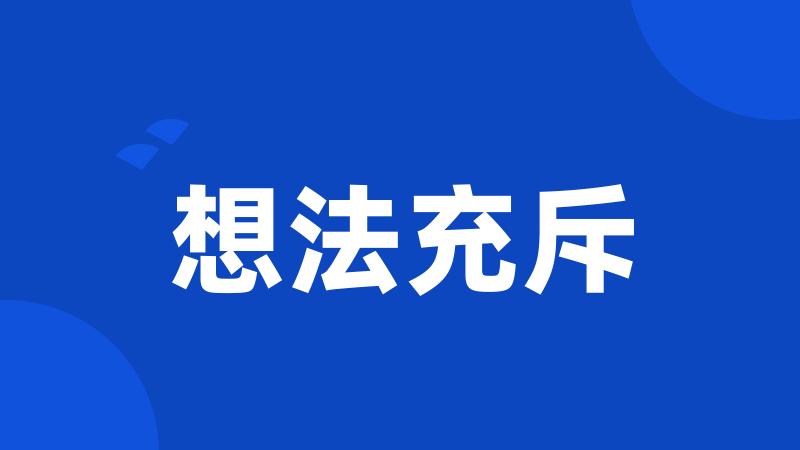 想法充斥